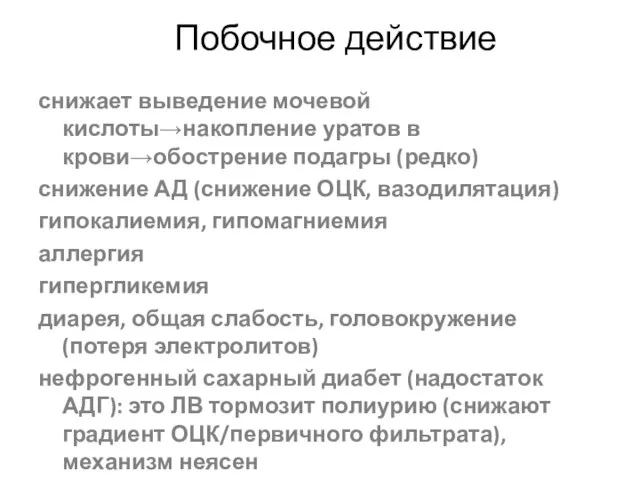 Побочное действие

снижает выведение мочевой кислоты→накопление уратов в крови→обострение подагры (редко)

снижение АД (снижение ОЦК, вазодилятация)

гипокалиемия, гипомагниемия

аллергия

гипергликемия

диарея, общая слабость, головокружение (потеря электролитов)

нефрогенный сахарный диабет (надостаток АДГ): это ЛВ тормозит полиурию (снижают градиент ОЦК/первичного фильтрата), механизм неясен